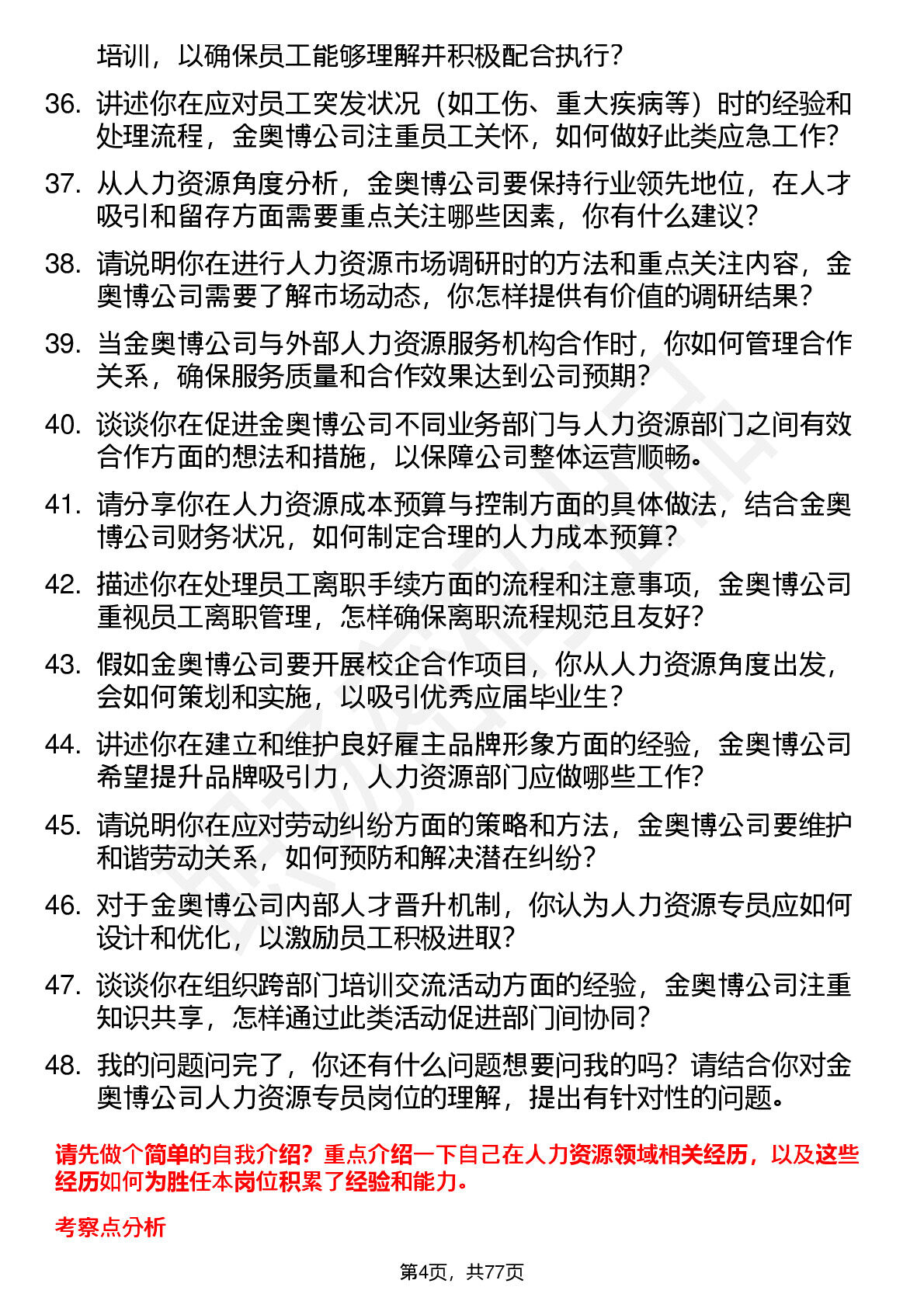 培训，以确保员工能够理解并积极配合执行？

36. 讲述你在应对员工突发状况（如工伤、重大疾病等）时的经验和处理流程，金奥博公司注重员工关怀，如何做好此类应急工作？

37. 从人力资源角度分析，金奥博公司要保持行业领先地位，在人才吸引和留存方面需要重点关注哪些因素，你有什么建议？

38. 请说明你在进行人力资源市场调研时的方法和重点关注内容，金奥博公司需要了解市场动态，你怎样提供有价值的调研结果？

39. 当金奥博公司与外部人力资源服务机构合作时，你如何管理合作关系，确保服务质量和合作效果达到公司预期？

40. 谈谈你在促进金奥博公司不同业务部门与人力资源部门之间有效合作方面的想法和措施，以保障公司整体运营顺畅。

41. 请分享你在人力资源成本预算与控制方面的具体做法，结合金奥博公司财务状况，如何制定合理的人力成本预算？

42. 描述你在处理员工离职手续方面的流程和注意事项，金奥博公司重视员工离职管理，怎样确保离职流程规范且友好？

43. 假如金奥博公司要开展校企合作项目，你从人力资源角度出发，会如何策划和实施，以吸引优秀应届毕业生？

44. 讲述你在建立和维护良好雇主品牌形象方面的经验，金奥博公司希望提升品牌吸引力，人力资源部门应做哪些工作？

45. 请说明你在应对劳动纠纷方面的策略和方法，金奥博公司要维护和谐劳动关系，如何预防和解决潜在纠纷？

46. 对于金奥博公司内部人才晋升机制，你认为人力资源专员应如何设计和优化，以激励员工积极进取？

47. 谈谈你在组织跨部门培训交流活动方面的经验，金奥博公司注重知识共享，怎样通过此类活动促进部门间协同？

48. 我的问题问完了，你还有什么问题想要问我的吗？请结合你对金奥博公司人力资源专员岗位的理解，提出有针对性的问题。

请先做个简单的自我介绍？重点介绍一下自己在人力资源领域相关经历，以及这些经历如何为胜任本岗位积累了经验和能力。

考察点分析

第4页，共77页